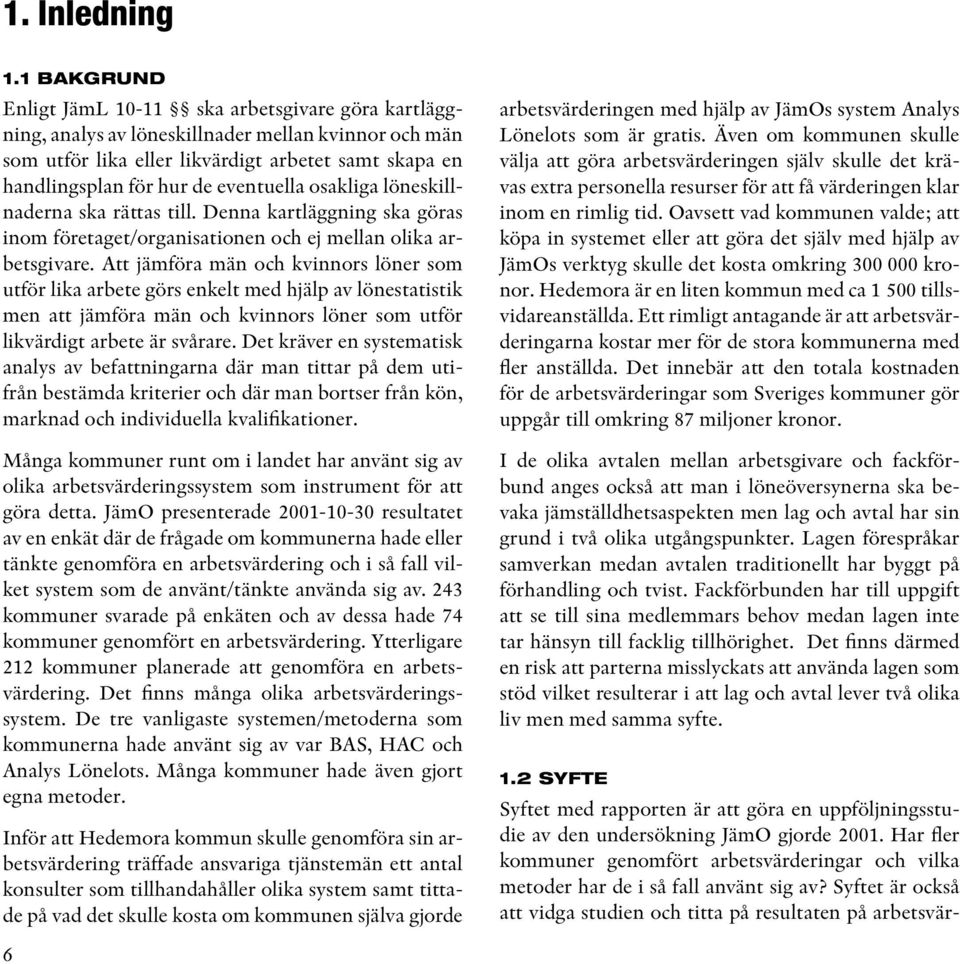 1. Inledning

1.1 BAKGRUND

Enligt JämL 10-11 §§ ska arbetsgivare göra kartläggning, analys av löneskillnader mellan kvinnor och män som utför lika eller likvärdigt arbetet samt skapa en handlingsplan för hur de eventuella osakliga löneskillnaderna ska rättas till. Denna kartläggning ska göras inom företaget/organisationen och ej mellan olika arbetsgivare. Att jämföra män och kvinnors löner som utför lika arbete görs enkelt med hjälp av lönestatistik men att jämföra män och kvinnors löner som utför likvärdigt arbete är svårare. Det kräver en systematisk analys av befattningarna där man tittar på dem utifrån bestämda kriterier och där man bortser från kön, marknad och individuella kvalifikationer.

Många kommuner runt om i landet har använt sig av olika arbetsvärderingssystem som instrument för att göra detta. JämO presenterade 2001-10-30 resultatet av en enkät där de frågade om kommunerna hade eller tänkte genomföra en arbetsvärdering och i så fall vilket system som de använt/tänkte använda sig av. 243 kommuner svarade på enkäten och av dessa hade 74 kommuner genomfört en arbetsvärdering. Ytterligare 212 kommuner planerade att genomföra en arbetsvärdering. Det finns många olika arbetsvärderingssystem. De tre vanligaste systemen/metoderna som kommunerna hade använt sig av var BAS, HAC och Analys Lönelots. Många kommuner hade även gjort egna metoder.

Inför att Hedemora kommun skulle genomföra sin arbetsvärdering träffade ansvariga tjänstemän ett antal konsulter som tillhandahåller olika system samt tittade på vad det skulle kosta om kommunen själva gjorde arbetsvärderingen med hjälp av JämOs system Analys Lönelots som är gratis. Även om kommunen skulle välja att göra arbetsvärderingen själv skulle det krävas extra personella resurser för att få värderingen klar inom en rimlig tid. Oavsett vad kommunen valde; att köpa in systemet eller att göra det själv med hjälp av JämOs verktyg skulle det kosta omkring 300 000 kronor. Hedemora är en liten kommun med ca 1 500 tillsvidareanställda. Ett rimligt antagande är att arbetsvärderingarna kostar mer för de stora kommunerna med fler anställda. Det innebär att den totala kostnaden för de arbetsvärderingar som Sveriges kommuner gör uppgår till omkring 87 miljoner kronor.

I de olika avtalen mellan arbetsgivare och fackförbund anges också att man i löneöversynerna ska bevaka jämställdhetsaspekten men lag och avtal har sin grund i två olika utgångspunkter. Lagen förespråkar samverkan medan avtalen traditionellt har byggt på förhandling och tvist. Fackförbunden har till uppgift att se till sina medlemmars behov medan lagen inte tar hänsyn till facklig tillhörighet. Det finns därmed en risk att parterna misslyckats att använda lagen som stöd vilket resulterar i att lag och avtal lever två olika liv men med samma syfte.

1.2 SYFTE

Syftet med rapporten är att göra en uppföljningsstudie av den undersökning JämO gjorde 2001. Har fler kommuner genomfört arbetsvärderingar och vilka metoder har de i så fall använt sig av? Syftet är också att vidga studien och titta på resultaten på arbetsvär-

6